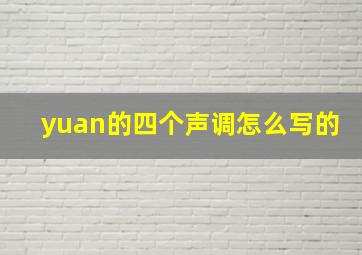 yuan的四个声调怎么写的